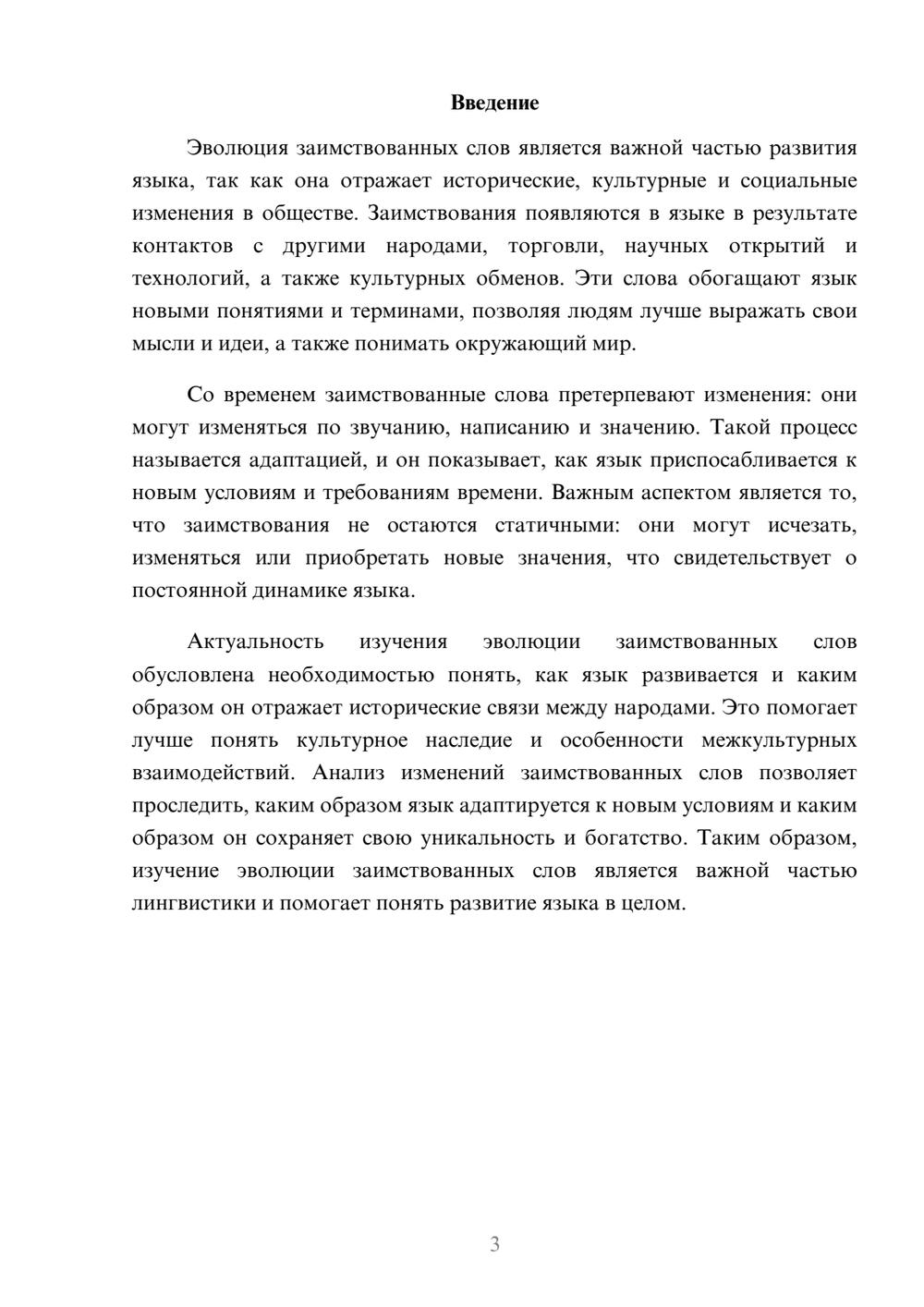 Введение

Эволюция заимствованных слов является важной частью развития языка, так как она отражает исторические, культурные и социальные изменения в обществе. Заимствования появляются в языке в результате контактов с другими народами, торговли, научных открытий и технологий, а также культурных обменов. Эти слова обогащают язык новыми понятиями и терминами, позволяя людям лучше выражать свои мысли и идеи, а также понимать окружающий мир.

Со временем заимствованные слова претерпевают изменения: они могут изменяться по звучанию, написанию и значению. Такой процесс называется адаптацией, и он показывает, как язык приспосабливается к новым условиям и требованиям времени. Важным аспектом является то, что заимствования не остаются статичными: они могут исчезать, изменяться или приобретать новые значения, что свидетельствует о постоянной динамике языка.

Актуальность изучения эволюции заимствованных слов обусловлена необходимостью понять, как язык развивается и каким образом он отражает исторические связи между народами. Это помогает лучше понять культурное наследие и особенности межкультурных взаимодействий. Анализ изменений заимствованных слов позволяет проследить, каким образом язык адаптируется к новым условиям и каким образом он сохраняет свою уникальность и богатство. Таким образом, изучение эволюции заимствованных слов является важной частью лингвистики и помогает понять развитие языка в целом.

3